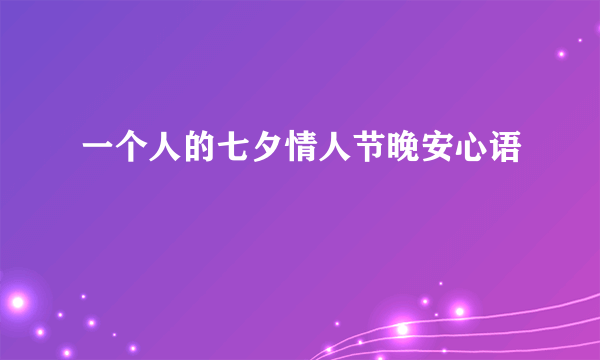 一个人的七夕情人节晚安心语